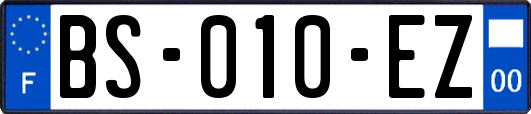 F

BS-010-EZ

00